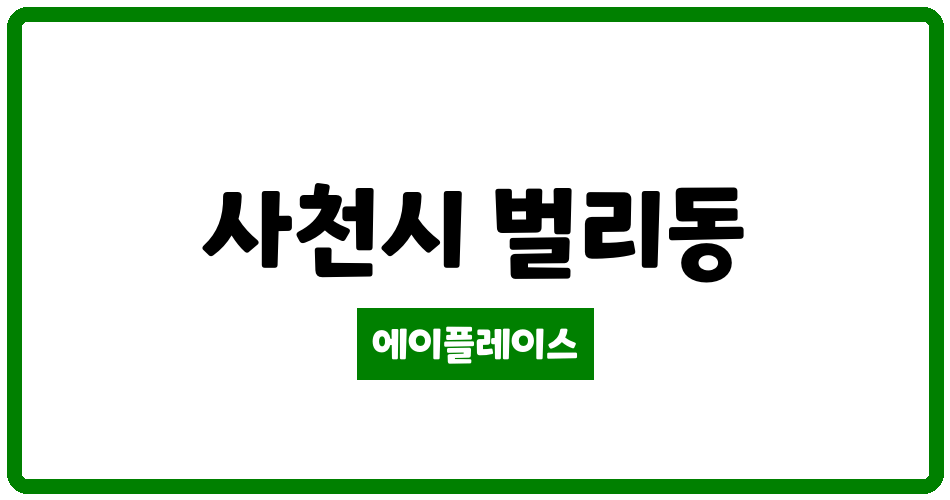 사천시 벌리동

에이플레이스